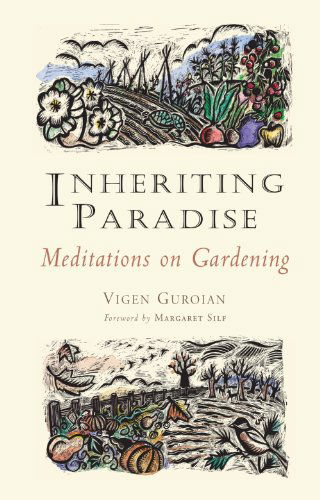 INHERITING PARADISE

Meditations on Gardening

VIGEN GUROIAN

Foreword by MARGARET SILF